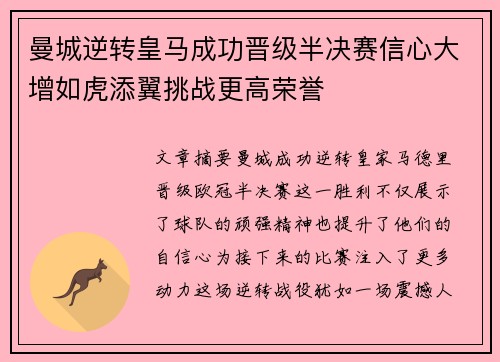 曼城逆转皇马成功晋级半决赛信心大增如虎添翼挑战更高荣誉

文章摘要曼城成功逆转皇家马德里晋级欧冠半决赛这一胜利不仅展示了球队的顽强精神也提升了他们的自信心为接下来的比赛注入了更多动力这场逆转战役犹如一场震撼人